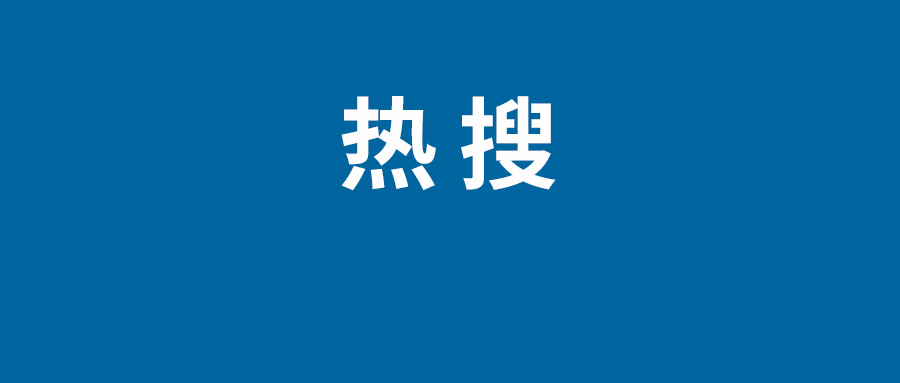 热搜